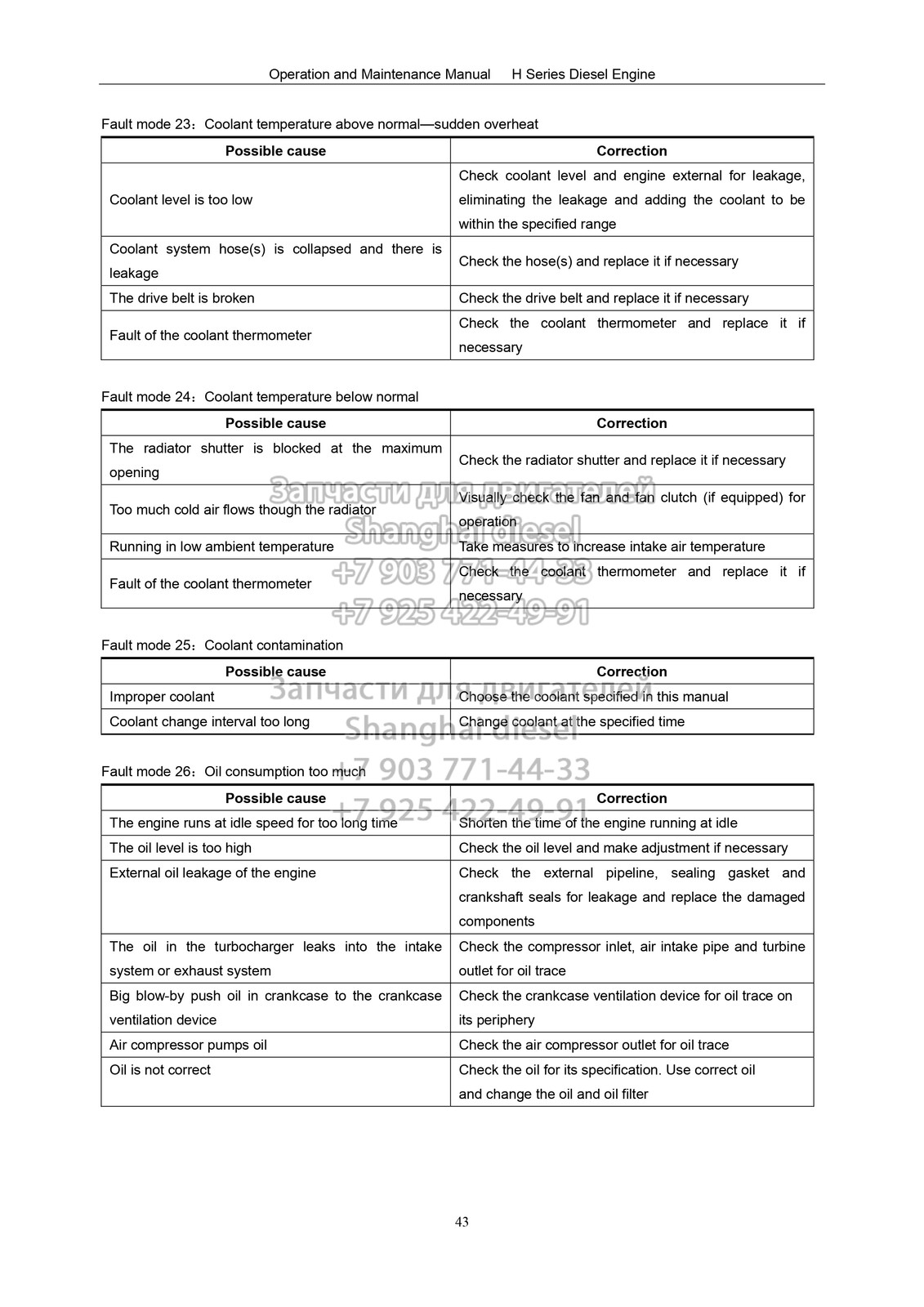 Operation and Maintenance Manual H Series Diesel Engine

Fault mode 23：Coolant temperature above normal—sudden overheat

| Possible cause | Correction |
|---|---|
| Coolant level is too low | Check coolant level and engine external for leakage, eliminating the leakage and adding the coolant to be within the specified range |
| Coolant system hose(s) is collapsed and there is leakage | Check the hose(s) and replace it if necessary |
| The drive belt is broken | Check the drive belt and replace it if necessary |
| Fault of the coolant thermometer | Check the coolant thermometer and replace it if necessary |

Fault mode 24：Coolant temperature below normal

| Possible cause | Correction |
|---|---|
| The radiator shutter is blocked at the maximum opening | Check the radiator shutter and replace it if necessary |
| Too much cold air flows though the radiator | Visually check the fan and fan clutch (if equipped) for operation |
| Running in low ambient temperature | Take measures to increase intake air temperature |
| Fault of the coolant thermometer | Check the coolant thermometer and replace it if necessary |

Запчасти для двигателей
Shanghai diesel
+7 903 771-44-33
+7 925 422-49-91

Fault mode 25：Coolant contamination

| Possible cause | Correction |
|---|---|
| Improper coolant | Choose the coolant specified in this manual |
| Coolant change interval too long | Change coolant at the specified time |

Запчасти для двигателей
Shanghai diesel
+7 903 771-44-33
+7 925 422-49-91

Fault mode 26：Oil consumption too much

| Possible cause | Correction |
|---|---|
| The engine runs at idle speed for too long time | Shorten the time of the engine running at idle |
| The oil level is too high | Check the oil level and make adjustment if necessary |
| External oil leakage of the engine | Check the external pipeline, sealing gasket and crankshaft seals for leakage and replace the damaged components |
| The oil in the turbocharger leaks into the intake system or exhaust system | Check the compressor inlet, air intake pipe and turbine outlet for oil trace |
| Big blow-by push oil in crankcase to the crankcase ventilation device | Check the crankcase ventilation device for oil trace on its periphery |
| Air compressor pumps oil | Check the air compressor outlet for oil trace |
| Oil is not correct | Check the oil for its specification. Use correct oil and change the oil and oil filter |

43